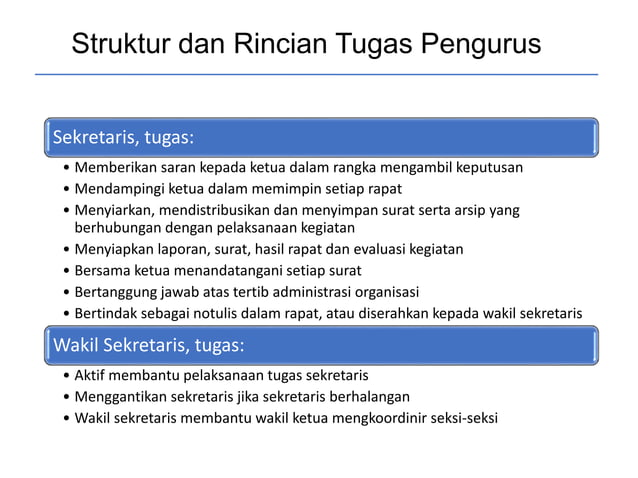 Struktur dan Rincian Tugas Pengurus

Sekretaris, tugas:

• Memberikan saran kepada ketua dalam rangka mengambil keputusan
• Mendampingi ketua dalam memimpin setiap rapat
• Menyiarkan, mendistribusikan dan menyimpan surat serta arsip yang berhubungan dengan pelaksanaan kegiatan
• Menyiapkan laporan, surat, hasil rapat dan evaluasi kegiatan
• Bersama ketua menandatangani setiap surat
• Bertanggung jawab atas tertib administrasi organisasi
• Bertindak sebagai notulis dalam rapat, atau diserahkan kepada wakil sekretaris

Wakil Sekretaris, tugas:

• Aktif membantu pelaksanaan tugas sekretaris
• Menggantikan sekretaris jika sekretaris berhalangan
• Wakil sekretaris membantu wakil ketua mengkoordinir seksi-seksi